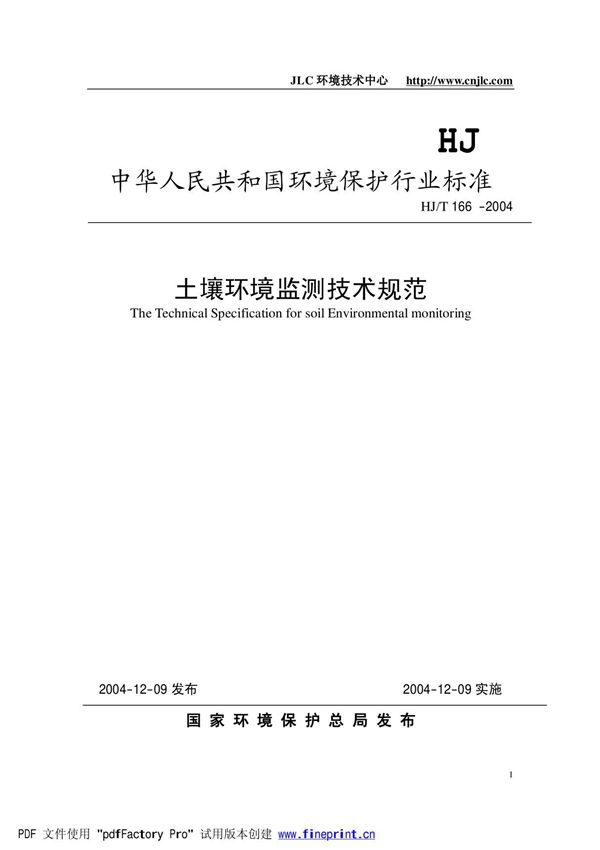 JLC 环境技术中心 http://www.cnjlc.com

HJ

中华人民共和国环境保护行业标准

HJ/T 166 -2004

土壤环境监测技术规范

The Technical Specification for soil Environmental monitoring

2004-12-09 发布

2004-12-09 实施

国家环境保护总局发布

1

PDF 文件使用 "pdfFactory Pro" 试用版本创建 www.fineprint.cn